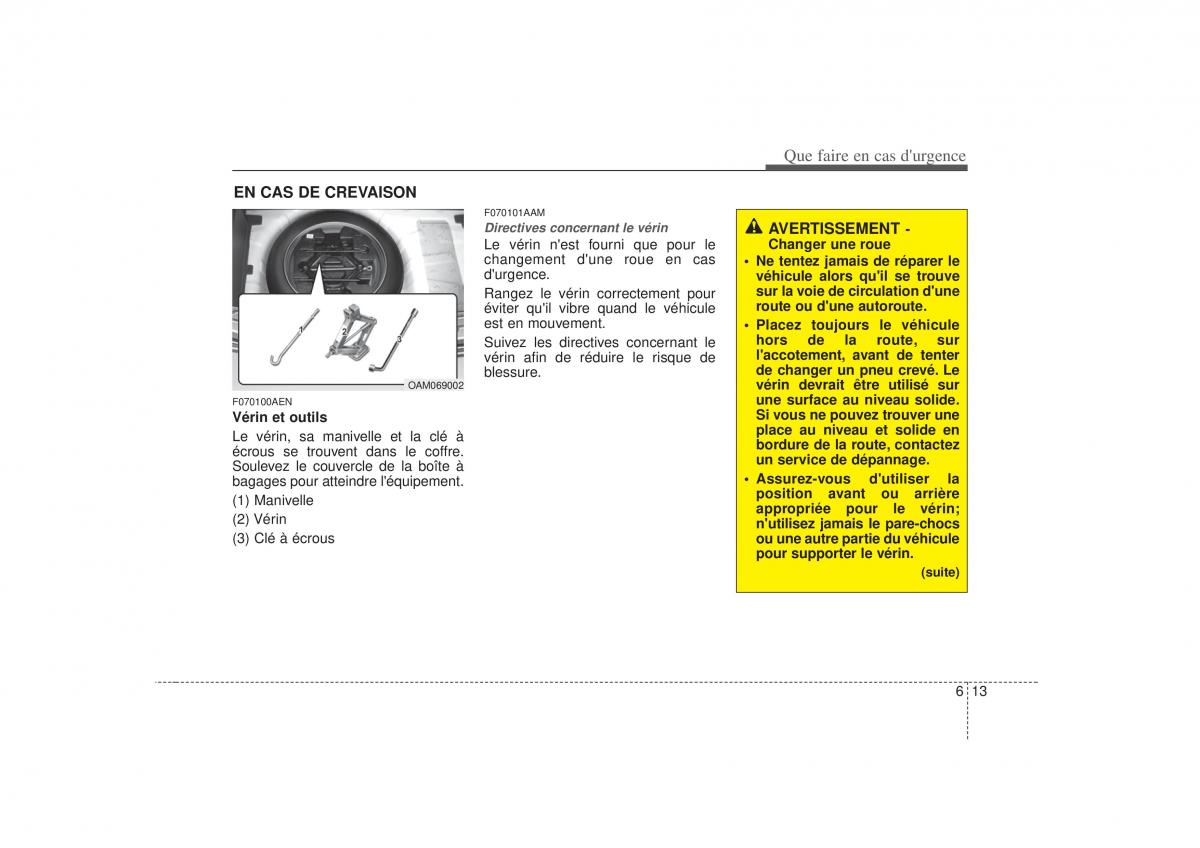 Que faire en cas d'urgence

EN CAS DE CREVAISON

1
2
3

OAM069002

F070100AEN
Vérin et outils
Le vérin, sa manivelle et la clé à écrous se trouvent dans le coffre. Soulevez le couvercle de la boîte à bagages pour atteindre l'équipement.
(1) Manivelle
(2) Vérin
(3) Clé à écrous

F070101AAM
Directives concernant le vérin
Le vérin n'est fourni que pour le changement d'une roue en cas d'urgence.
Rangez le vérin correctement pour éviter qu'il vibre quand le véhicule est en mouvement.
Suivez les directives concernant le vérin afin de réduire le risque de blessure.

AVERTISSEMENT - Changer une roue
• Ne tentez jamais de réparer le véhicule alors qu'il se trouve sur la voie de circulation d'une route ou d'une autoroute.
• Placez toujours le véhicule hors de la route, sur l'accotement, avant de tenter de changer un pneu crevé. Le vérin devrait être utilisé sur une surface au niveau solide. Si vous ne pouvez trouver une place au niveau et solide en bordure de la route, contactez un service de dépannage.
• Assurez-vous d'utiliser la position avant ou arrière appropriée pour le vérin; n'utilisez jamais le pare-chocs ou une autre partie du véhicule pour supporter le vérin.
(suite)

6 13